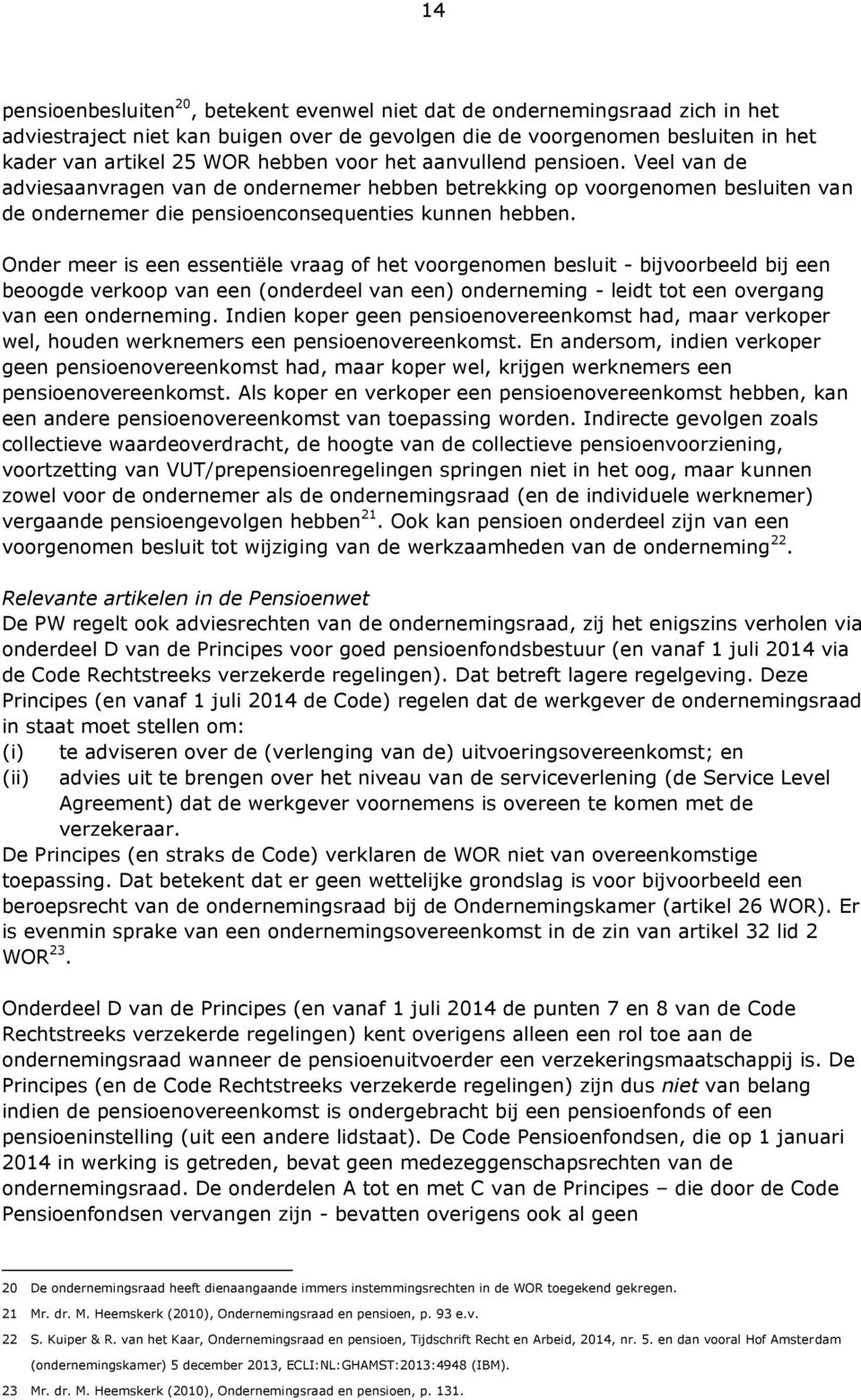 14

pensioenbesluiten$^{20}$, betekent evenwel niet dat de ondernemingsraad zich in het adviestraject niet kan buigen over de gevolgen die de voorgenomen besluiten in het kader van artikel 25 WOR hebben voor het aanvullend pensioen. Veel van de adviesaanvragen van de ondernemer hebben betrekking op voorgenomen besluiten van de ondernemer die pensioenconsequenties kunnen hebben.

Onder meer is een essentiële vraag of het voorgenomen besluit - bijvoorbeeld bij een beoogde verkoop van een (onderdeel van een) onderneming - leidt tot een overgang van een onderneming. Indien koper geen pensioenovereenkomst had, maar verkoper wel, houden werknemers een pensioenovereenkomst. En andersom, indien verkoper geen pensioenovereenkomst had, maar koper wel, krijgen werknemers een pensioenovereenkomst. Als koper en verkoper een pensioenovereenkomst hebben, kan een andere pensioenovereenkomst van toepassing worden. Indirecte gevolgen zoals collectieve waardeoverdracht, de hoogte van de collectieve pensioenvoorziening, voortzetting van VUT/prepensioenregelingen springen niet in het oog, maar kunnen zowel voor de ondernemer als de ondernemingsraad (en de individuele werknemer) vergaande pensioengevolgen hebben$^{21}$. Ook kan pensioen onderdeel zijn van een voorgenomen besluit tot wijziging van de werkzaamheden van de onderneming$^{22}$.

Relevante artikelen in de Pensioenwet
De PW regelt ook adviesrechten van de ondernemingsraad, zij het enigszins verholen via onderdeel D van de Principes voor goed pensioenfondsbestuur (en vanaf 1 juli 2014 via de Code Rechtstreeks verzekerde regelingen). Dat betreft lagere regelgeving. Deze Principes (en vanaf 1 juli 2014 de Code) regelen dat de werkgever de ondernemingsraad in staat moet stellen om:
(i) te adviseren over de (verlenging van de) uitvoeringsovereenkomst; en
(ii) advies uit te brengen over het niveau van de serviceverlening (de Service Level Agreement) dat de werkgever voornemens is overeen te komen met de verzekeraar.
De Principes (en straks de Code) verklaren de WOR niet van overeenkomstige toepassing. Dat betekent dat er geen wettelijke grondslag is voor bijvoorbeeld een beroepsrecht van de ondernemingsraad bij de Ondernemingskamer (artikel 26 WOR). Er is evenmin sprake van een ondernemingsovereenkomst in de zin van artikel 32 lid 2 WOR$^{23}$.

Onderdeel D van de Principes (en vanaf 1 juli 2014 de punten 7 en 8 van de Code Rechtstreeks verzekerde regelingen) kent overigens alleen een rol toe aan de ondernemingsraad wanneer de pensioenuitvoerder een verzekeringsmaatschappij is. De Principes (en de Code Rechtstreeks verzekerde regelingen) zijn dus niet van belang indien de pensioenovereenkomst is ondergebracht bij een pensioenfonds of een pensioeninstelling (uit een andere lidstaat). De Code Pensioenfondsen, die op 1 januari 2014 in werking is getreden, bevat geen medezeggenschapsrechten van de ondernemingsraad. De onderdelen A tot en met C van de Principes – die door de Code Pensioenfondsen vervangen zijn - bevatten overigens ook al geen

20 De ondernemingsraad heeft dienaangaande immers instemmingsrechten in de WOR toegekend gekregen.
21 Mr. dr. M. Heemskerk (2010), Ondernemingsraad en pensioen, p. 93 e.v.
22 S. Kuiper & R. van het Kaar, Ondernemingsraad en pensioen, Tijdschrift Recht en Arbeid, 2014, nr. 5. en dan vooral Hof Amsterdam (ondernemingskamer) 5 december 2013, ECLI:NL:GHAMST:2013:4948 (IBM).
23 Mr. dr. M. Heemskerk (2010), Ondernemingsraad en pensioen, p. 131.